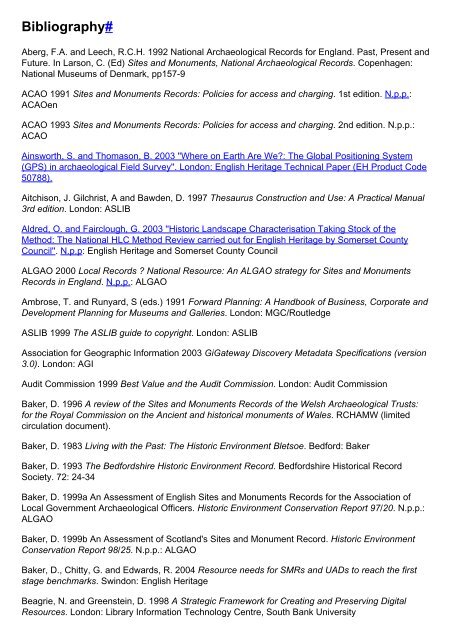 Bibliography#

Aberg, F.A. and Leech, R.C.H. 1992 National Archaeological Records for England. Past, Present and Future. In Larson, C. (Ed) Sites and Monuments, National Archaeological Records. Copenhagen: National Museums of Denmark, pp157-9

ACAO 1991 Sites and Monuments Records: Policies for access and charging. 1st edition. N.p.p.: ACAOen

ACAO 1993 Sites and Monuments Records: Policies for access and charging. 2nd edition. N.p.p.: ACAO

Ainsworth, S. and Thomason, B. 2003 "Where on Earth Are We?: The Global Positioning System (GPS) in archaeological Field Survey". London: English Heritage Technical Paper (EH Product Code 50788).

Aitchison, J. Gilchrist, A and Bawden, D. 1997 Thesaurus Construction and Use: A Practical Manual 3rd edition. London: ASLIB

Aldred, O. and Fairclough, G. 2003 "Historic Landscape Characterisation Taking Stock of the Method: The National HLC Method Review carried out for English Heritage by Somerset County Council". N.p.p: English Heritage and Somerset County Council

ALGAO 2000 Local Records ? National Resource: An ALGAO strategy for Sites and Monuments Records in England. N.p.p.: ALGAO

Ambrose, T. and Runyard, S (eds.) 1991 Forward Planning: A Handbook of Business, Corporate and Development Planning for Museums and Galleries. London: MGC/Routledge

ASLIB 1999 The ASLIB guide to copyright. London: ASLIB

Association for Geographic Information 2003 GiGateway Discovery Metadata Specifications (version 3.0). London: AGI

Audit Commission 1999 Best Value and the Audit Commission. London: Audit Commission

Baker, D. 1996 A review of the Sites and Monuments Records of the Welsh Archaeological Trusts: for the Royal Commission on the Ancient and historical monuments of Wales. RCHAMW (limited circulation document).

Baker, D. 1983 Living with the Past: The Historic Environment Bletsoe. Bedford: Baker

Baker, D. 1993 The Bedfordshire Historic Environment Record. Bedfordshire Historical Record Society. 72: 24-34

Baker, D. 1999a An Assessment of English Sites and Monuments Records for the Association of Local Government Archaeological Officers. Historic Environment Conservation Report 97/20. N.p.p.: ALGAO

Baker, D. 1999b An Assessment of Scotland's Sites and Monument Record. Historic Environment Conservation Report 98/25. N.p.p.: ALGAO

Baker, D., Chitty, G. and Edwards, R. 2004 Resource needs for SMRs and UADs to reach the first stage benchmarks. Swindon: English Heritage

Beagrie, N. and Greenstein, D. 1998 A Strategic Framework for Creating and Preserving Digital Resources. London: Library Information Technology Centre, South Bank University